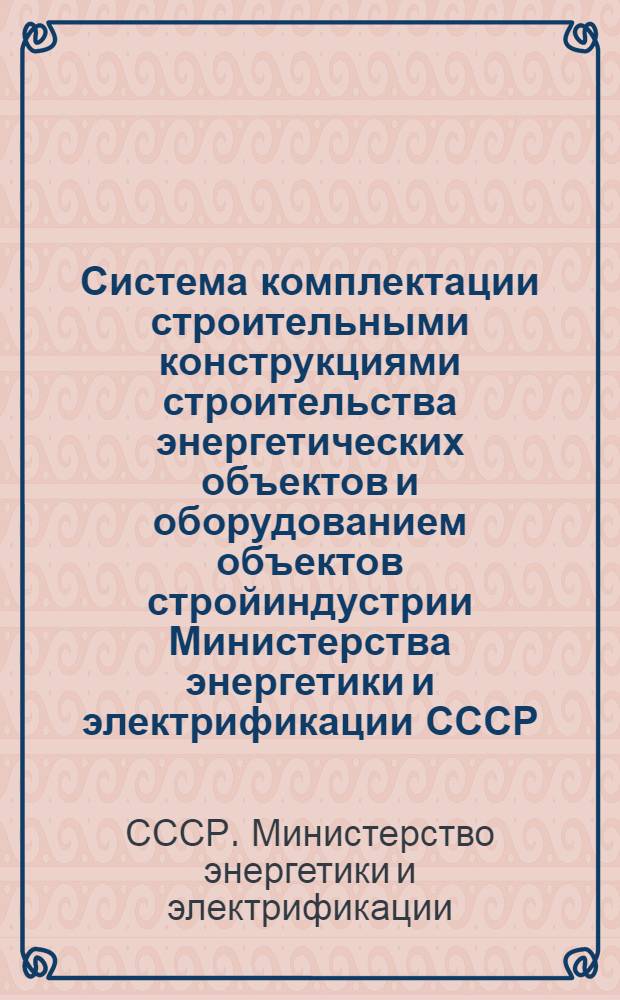 Система комплектации строительными конструкциями строительства энергетических объектов и оборудованием объектов стройиндустрии Министерства энергетики и электрификации СССР

СССР. Министерство энергетики и электрификации